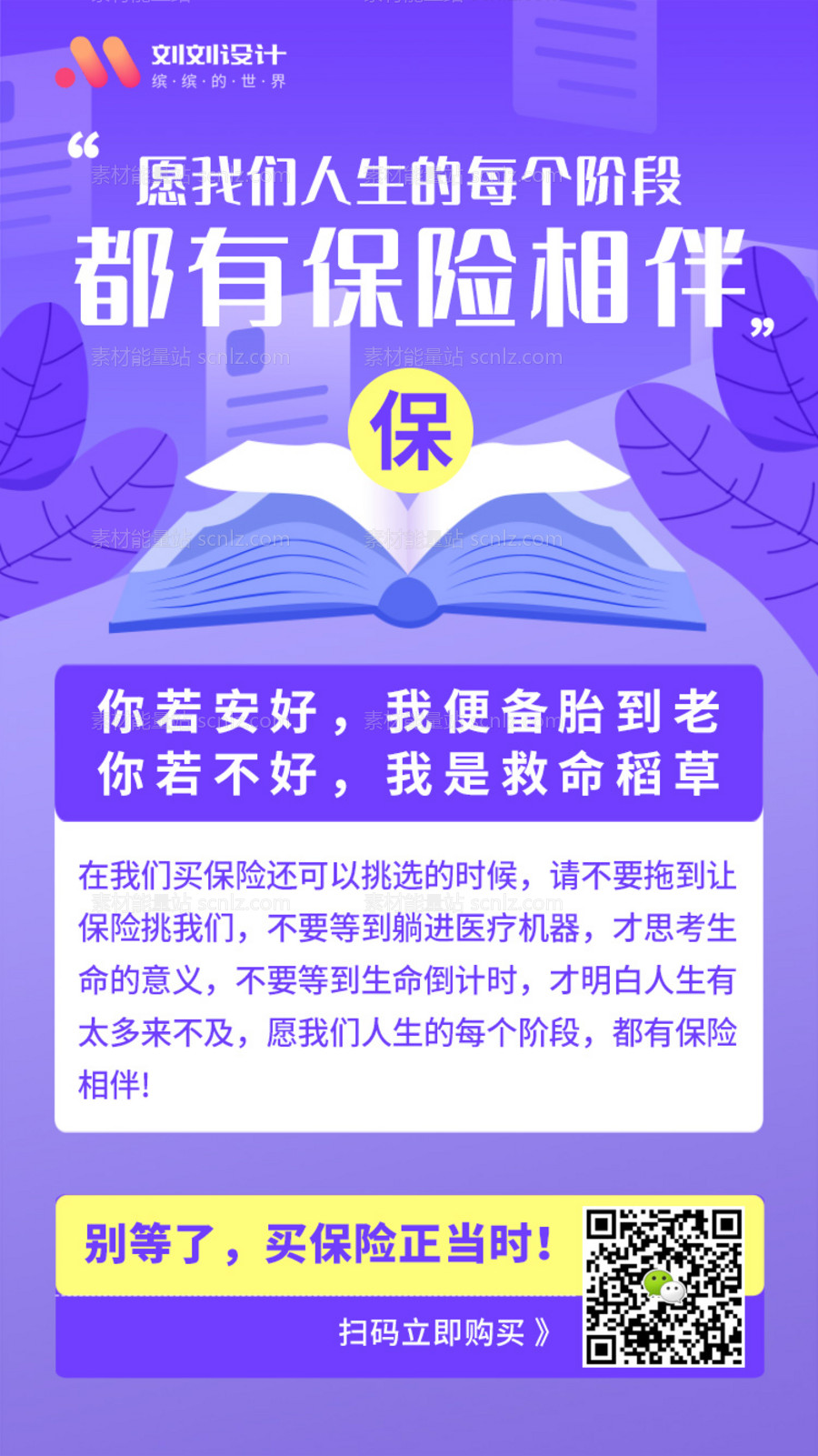 刘刘设计
缤·缤·的·世·界

“愿我们人生的每个阶段
都有保险相伴”

素材能量站 scnlz.com

保

你若安好，我便备胎到老
你若不好，我是救命稻草

在我们买保险还可以挑选的时候，请不要拖到让保险挑我们，不要等到躺进医疗机器，才思考生命的意义，不要等到生命倒计时，才明白人生有太多来不及，愿我们人生的每个阶段，都有保险相伴!

别等了，买保险正当时!

扫码立即购买 》